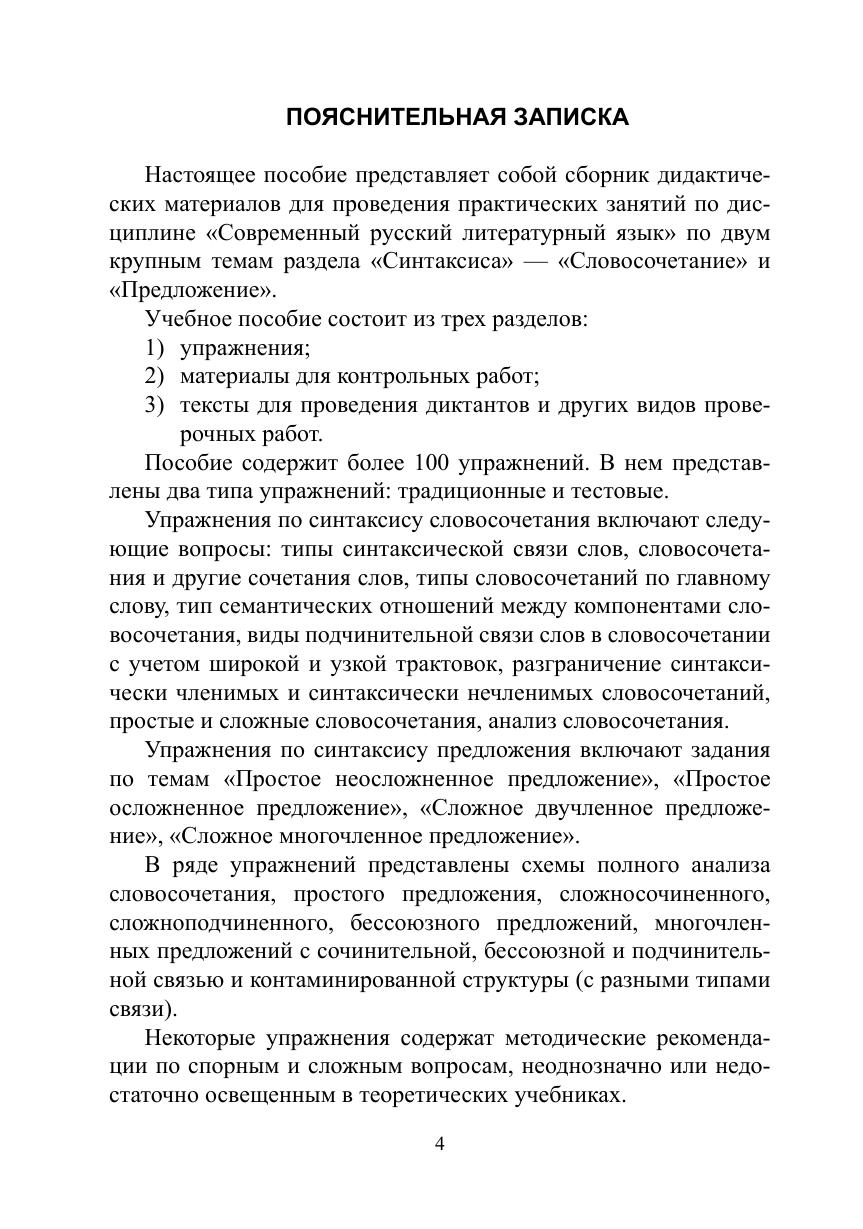 ПОЯСНИТЕЛЬНАЯ ЗАПИСКА

Настоящее пособие представляет собой сборник дидактических материалов для проведения практических занятий по дисциплине «Современный русский литературный язык» по двум крупным темам раздела «Синтаксиса» — «Словосочетание» и «Предложение».

Учебное пособие состоит из трех разделов:
1) упражнения;
2) материалы для контрольных работ;
3) тексты для проведения диктантов и других видов проверочных работ.

Пособие содержит более 100 упражнений. В нем представлены два типа упражнений: традиционные и тестовые.

Упражнения по синтаксису словосочетания включают следующие вопросы: типы синтаксической связи слов, словосочетания и другие сочетания слов, типы словосочетаний по главному слову, тип семантических отношений между компонентами словосочетания, виды подчинительной связи слов в словосочетании с учетом широкой и узкой трактовок, разграничение синтаксически членимых и синтаксически нечленимых словосочетаний, простые и сложные словосочетания, анализ словосочетания.

Упражнения по синтаксису предложения включают задания по темам «Простое неосложненное предложение», «Простое осложненное предложение», «Сложное двучленное предложение», «Сложное многочленное предложение».

В ряде упражнений представлены схемы полного анализа словосочетания, простого предложения, сложносочиненного, сложноподчиненного, бессоюзного предложений, многочленных предложений с сочинительной, бессоюзной и подчинительной связью и контаминированной структуры (с разными типами связи).

Некоторые упражнения содержат методические рекомендации по спорным и сложным вопросам, неоднозначно или недостаточно освещенным в теоретических учебниках.

4